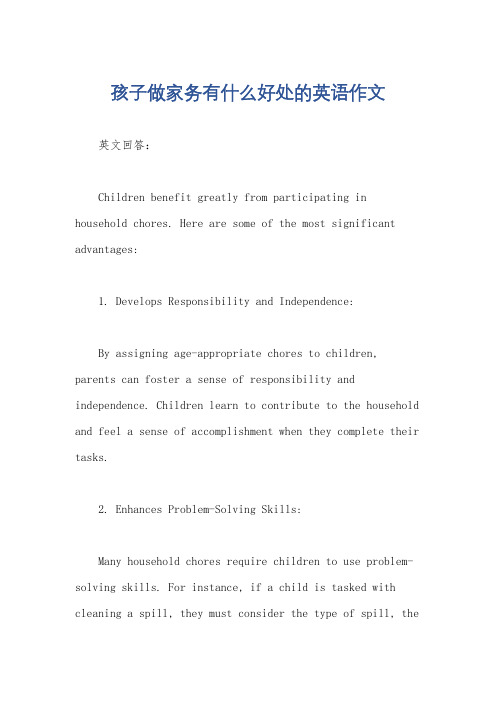 孩子做家务有什么好处的英语作文

英文回答：

Children benefit greatly from participating in household chores. Here are some of the most significant advantages:

1. Develops Responsibility and Independence:

By assigning age-appropriate chores to children, parents can foster a sense of responsibility and independence. Children learn to contribute to the household and feel a sense of accomplishment when they complete their tasks.

2. Enhances Problem-Solving Skills:

Many household chores require children to use problem-solving skills. For instance, if a child is tasked with cleaning a spill, they must consider the type of spill, the